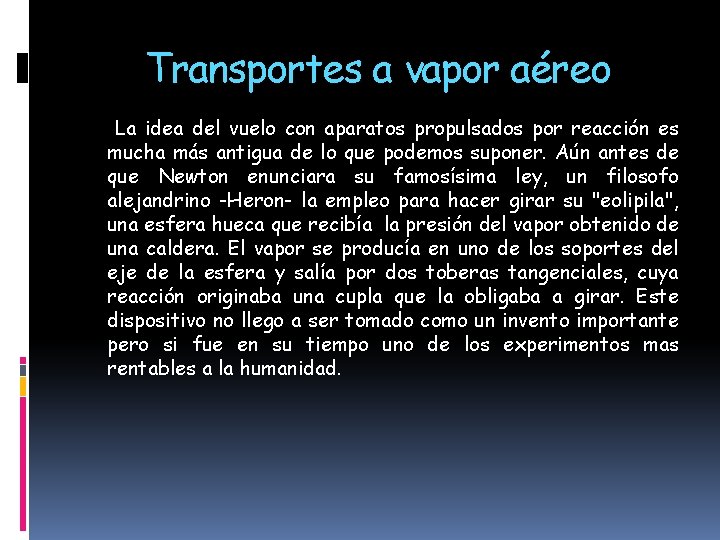 Transportes a vapor aéreo

La idea del vuelo con aparatos propulsados por reacción es mucha más antigua de lo que podemos suponer. Aún antes de que Newton enunciara su famosísima ley, un filosofo alejandrino -Heron- la empleo para hacer girar su "eolipila", una esfera hueca que recibía la presión del vapor obtenido de una caldera. El vapor se producía en uno de los soportes del eje de la esfera y salía por dos toberas tangenciales, cuya reacción originaba una cupla que la obligaba a girar. Este dispositivo no llego a ser tomado como un invento importante pero si fue en su tiempo uno de los experimentos mas rentables a la humanidad.